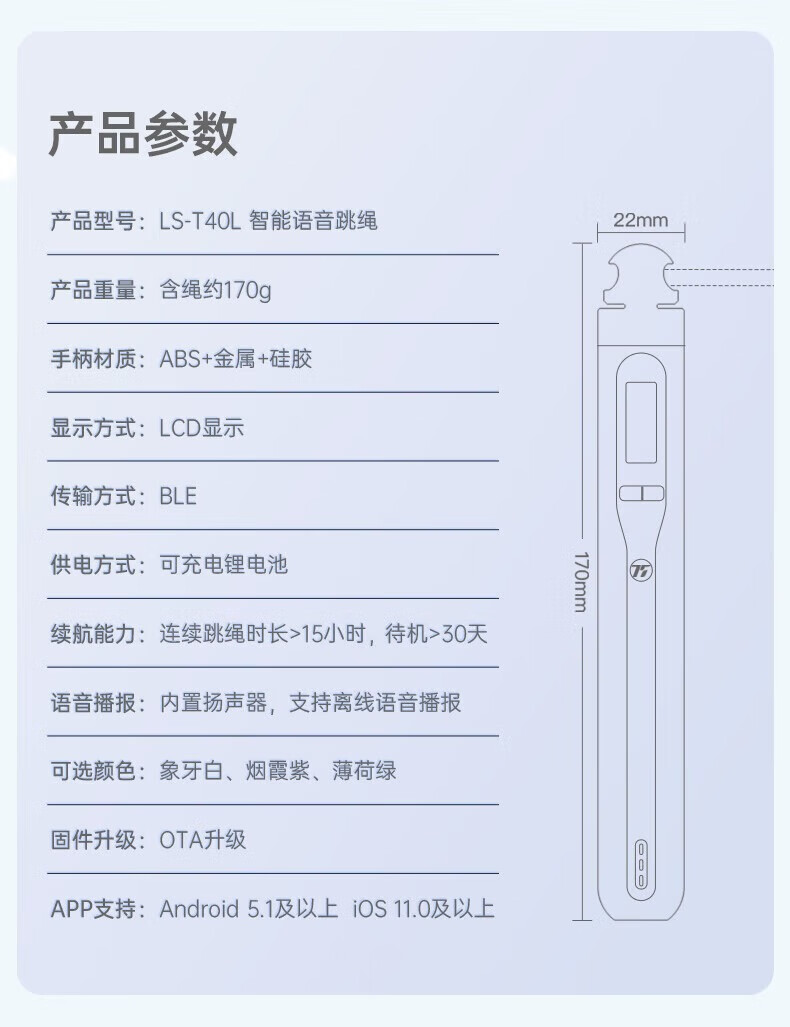 产品参数

产品型号：LS-T40L 智能语音跳绳

产品重量：含绳约170g

手柄材质：ABS+金属+硅胶

显示方式：LCD显示

传输方式：BLE

供电方式：可充电锂电池

续航能力：连续跳绳时长>15小时，待机>30天

语音播报：内置扬声器，支持离线语音播报

可选颜色：象牙白、烟霞紫、薄荷绿

固件升级：OTA升级

APP支持：Android 5.1及以上 iOS 11.0及以上

22mm

170mm